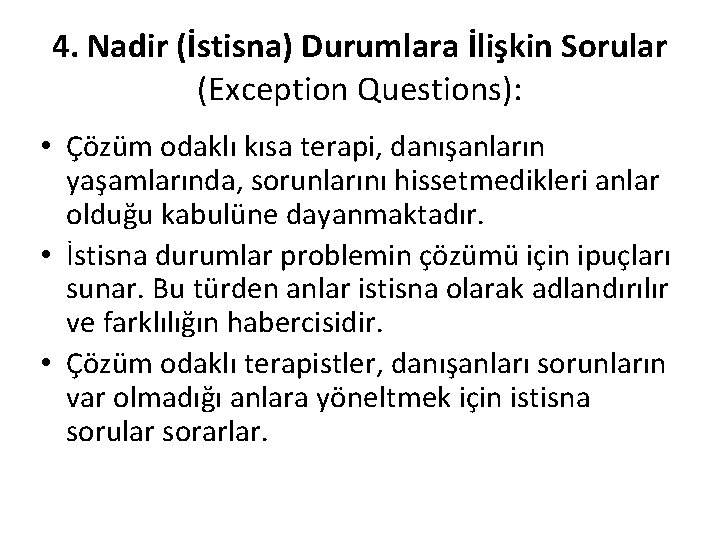 4. Nadir (İstisna) Durumlara İlişkin Sorular
(Exception Questions):

• Çözüm odaklı kısa terapi, danışanların yaşamlarında, sorunlarını hissetmedikleri anlar olduğu kabulüne dayanmaktadır.
• İstisna durumlar problemin çözümü için ipuçları sunar. Bu türden anlar istisna olarak adlandırılır ve farklılığın habercisidir.
• Çözüm odaklı terapistler, danışanları sorunların var olmadığı anlara yöneltmek için istisna sorular sorarlar.